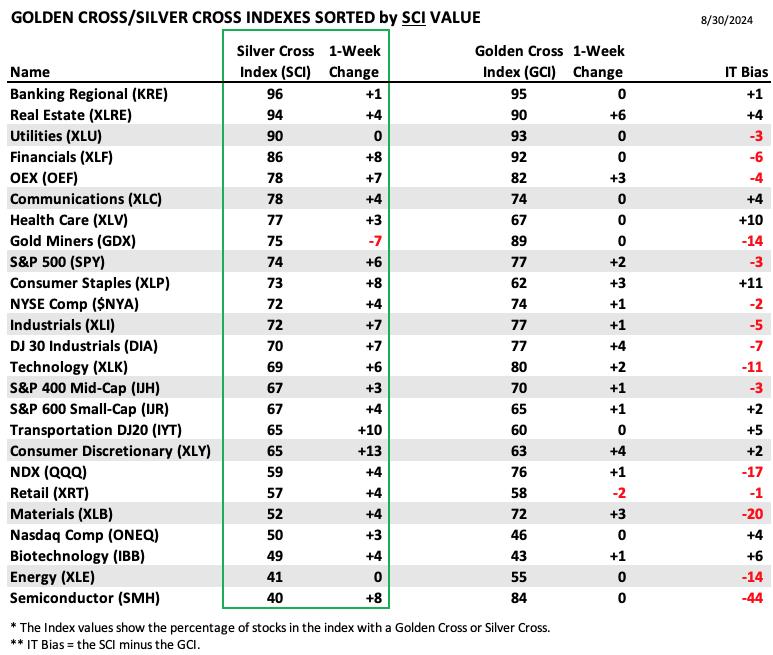 GOLDEN CROSS/SILVER CROSS INDEXES SORTED by SCI VALUE

8/30/2024

| Name | Silver Cross Index (SCI) | 1-Week Change | Golden Cross Index (GCI) | 1-Week Change | IT Bias |
|---|---|---|---|---|---|
| Banking Regional (KRE) | 96 | +1 | 95 | 0 | +1 |
| Real Estate (XLRE) | 94 | +4 | 90 | +6 | +4 |
| Utilities (XLU) | 90 | 0 | 93 | 0 | -3 |
| Financials (XLF) | 86 | +8 | 92 | 0 | -6 |
| OEX (OEF) | 78 | +7 | 82 | +3 | -4 |
| Communications (XLC) | 78 | +4 | 74 | 0 | +4 |
| Health Care (XLV) | 77 | +3 | 67 | 0 | +10 |
| Gold Miners (GDX) | 75 | -7 | 89 | 0 | -14 |
| S&P 500 (SPY) | 74 | +6 | 77 | +2 | -3 |
| Consumer Staples (XLP) | 73 | +8 | 62 | +3 | +11 |
| NYSE Comp ($NYA) | 72 | +4 | 74 | +1 | -2 |
| Industrials (XLI) | 72 | +7 | 77 | +1 | -5 |
| DJ 30 Industrials (DIA) | 70 | +7 | 77 | +4 | -7 |
| Technology (XLK) | 69 | +6 | 80 | +2 | -11 |
| S&P 400 Mid-Cap (IJH) | 67 | +3 | 70 | +1 | -3 |
| S&P 600 Small-Cap (IJR) | 67 | +4 | 65 | +1 | +2 |
| Transportation DJ20 (IYT) | 65 | +10 | 60 | 0 | +5 |
| Consumer Discretionary (XLY) | 65 | +13 | 63 | +4 | +2 |
| NDX (QQQ) | 59 | +4 | 76 | +1 | -17 |
| Retail (XRT) | 57 | +4 | 58 | -2 | -1 |
| Materials (XLB) | 52 | +4 | 72 | +3 | -20 |
| Nasdaq Comp (ONEQ) | 50 | +3 | 46 | 0 | +4 |
| Biotechnology (IBB) | 49 | +4 | 43 | +1 | +6 |
| Energy (XLE) | 41 | 0 | 55 | 0 | -14 |
| Semiconductor (SMH) | 40 | +8 | 84 | 0 | -44 |

* The Index values show the percentage of stocks in the index with a Golden Cross or Silver Cross.
** IT Bias = the SCI minus the GCI.